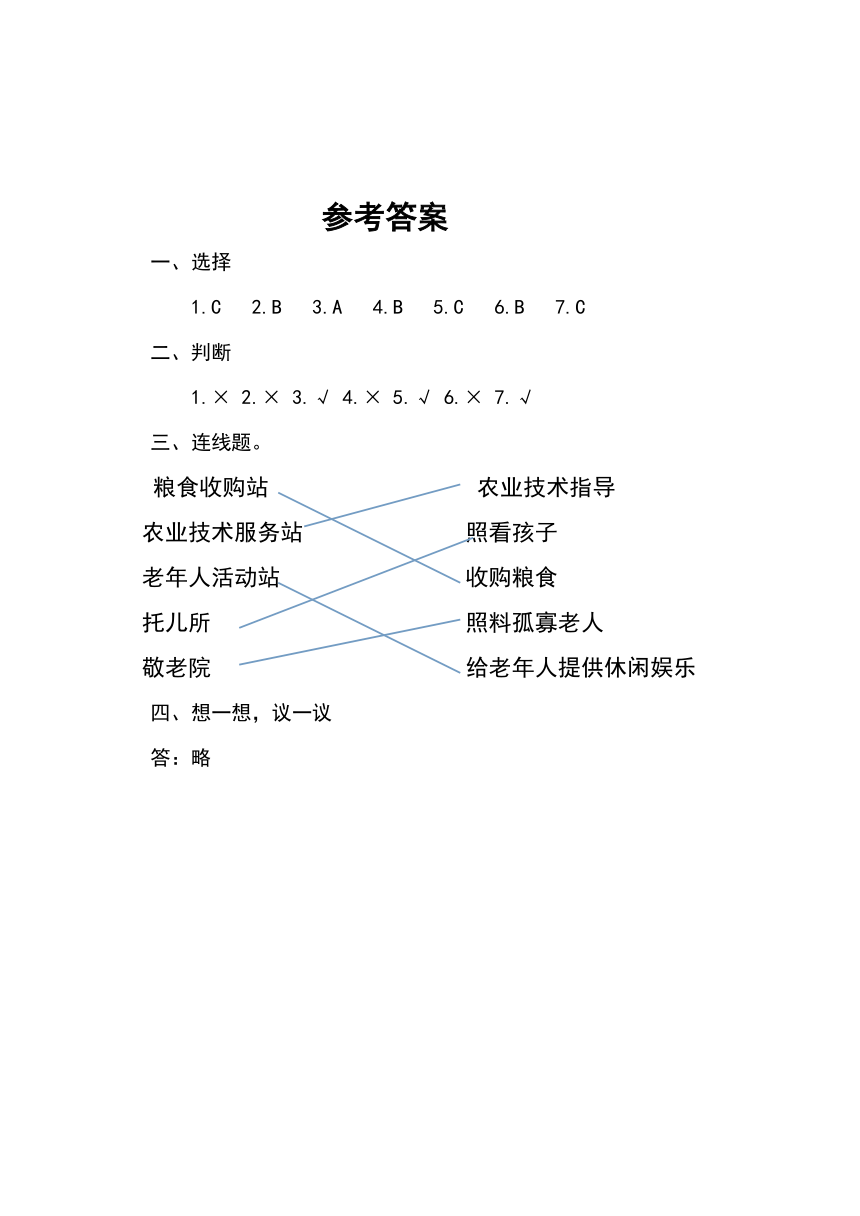 参考答案

一、选择

1.C 2.B 3.A 4.B 5.C 6.B 7.C

二、判断

1.× 2.× 3.√ 4.× 5.√ 6.× 7.√

三、连线题。

粮食收购站

农业技术服务站

老年人活动站

托儿所

敬老院

农业技术指导

照看孩子

收购粮食

照料孤寡老人

给老年人提供休闲娱乐

四、想一想，议一议

答：略